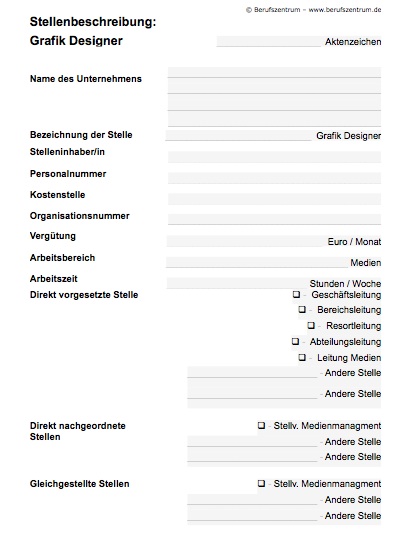 © Berufszentrum – www.berufszentrum.de

Stellenbeschreibung:
Grafik Designer

Aktenzeichen

Name des Unternehmens

Bezeichnung der Stelle Grafik Designer

Stelleninhaber/in

Personalnummer

Kostenstelle

Organisationsnummer

Vergütung Euro / Monat

Arbeitsbereich Medien

Arbeitszeit Stunden / Woche

Direkt vorgesetzte Stelle
❑ - Geschäftsleitung
❑ - Bereichsleitung
❑ - Resortleitung
❑ - Abteilungsleitung
❑ - Leitung Medien
- Andere Stelle
- Andere Stelle

Direkt nachgeordnete Stellen
❑ - Stellv. Medienmanagment
- Andere Stelle
- Andere Stelle

Gleichgestellte Stellen
❑ - Stellv. Medienmanagment
- Andere Stelle
- Andere Stelle